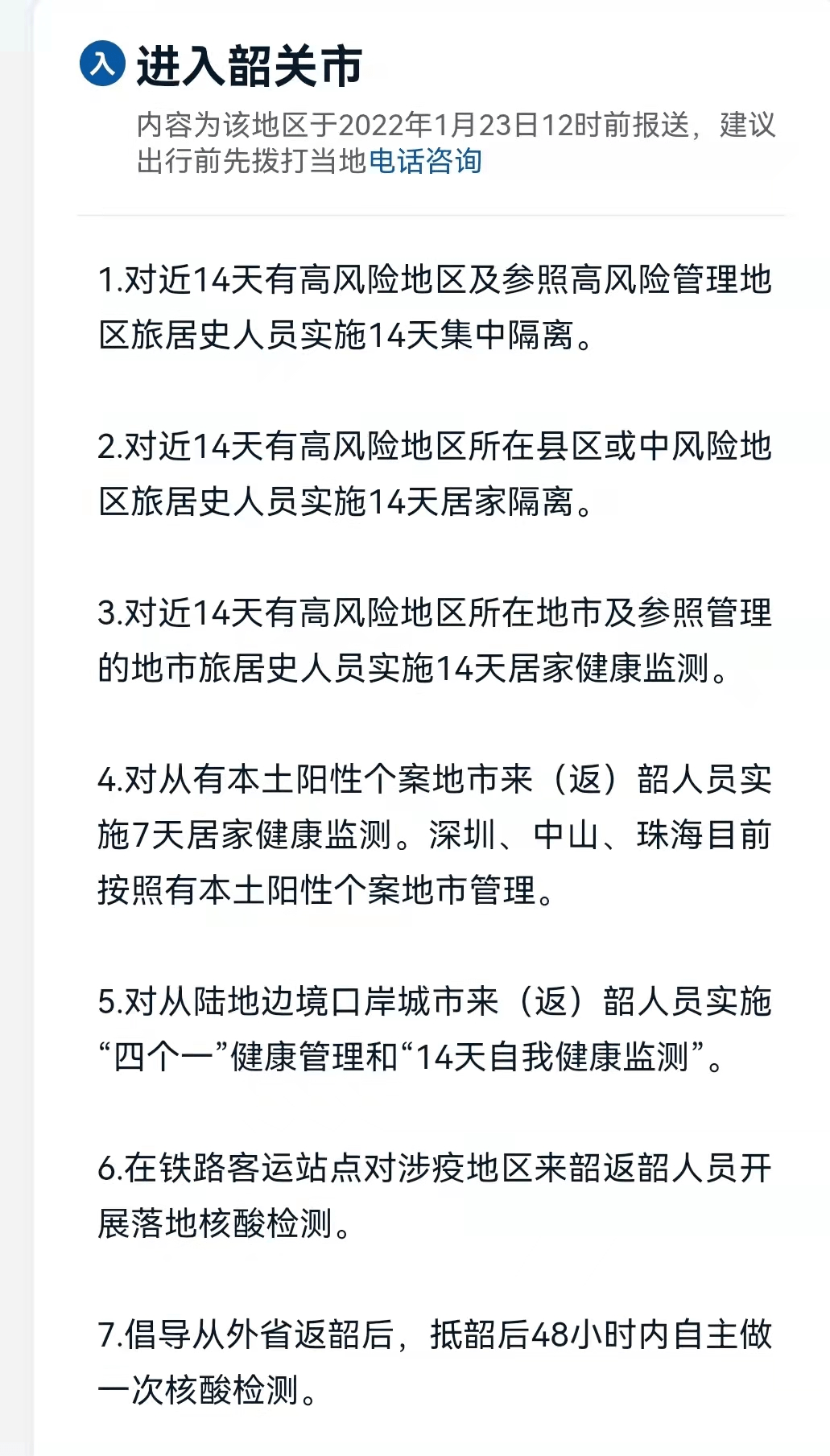 入 进入韶关市

内容为该地区于2022年1月23日12时前报送，建议出行前先拨打当地电话咨询

1.对近14天有高风险地区及参照高风险管理地区旅居史人员实施14天集中隔离。

2.对近14天有高风险地区所在县区或中风险地区旅居史人员实施14天居家隔离。

3.对近14天有高风险地区所在地市及参照管理的地市旅居史人员实施14天居家健康监测。

4.对从有本土阳性个案地市来（返）韶人员实施7天居家健康监测。深圳、中山、珠海目前按照有本土阳性个案地市管理。

5.对从陆地边境口岸城市来（返）韶人员实施“四个一”健康管理和“14天自我健康监测”。

6.在铁路客运站点对涉疫地区来韶返韶人员开展落地核酸检测。

7.倡导从外省返韶后，抵韶后48小时内自主做一次核酸检测。